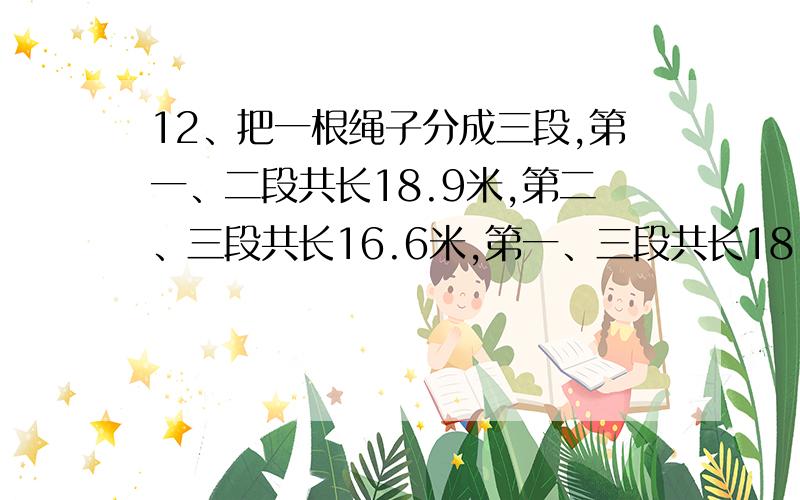 12、把一根绳子分成三段,第一、二段共长18.9米,第二、三段共长16.6米,第一、三段共长18